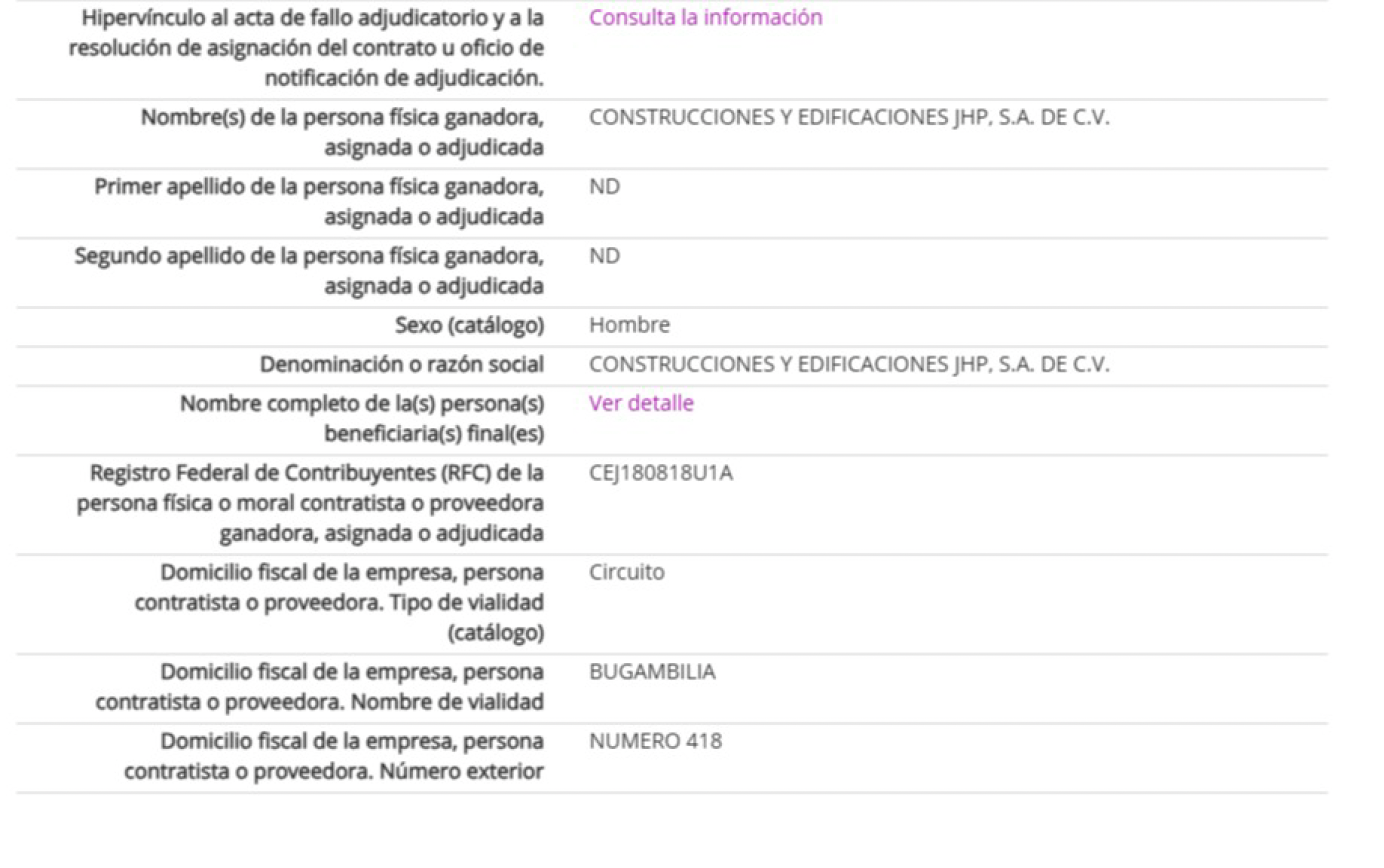 | | |
|---|---|
| Hipervínculo al acta de fallo adjudicatorio y a la resolución de asignación del contrato u oficio de notificación de adjudicación. | Consulta la información |
| Nombre(s) de la persona física ganadora, asignada o adjudicada | CONSTRUCCIONES Y EDIFICACIONES JHP, S.A. DE C.V. |
| Primer apellido de la persona física ganadora, asignada o adjudicada | ND |
| Segundo apellido de la persona física ganadora, asignada o adjudicada | ND |
| Sexo (catálogo) | Hombre |
| Denominación o razón social | CONSTRUCCIONES Y EDIFICACIONES JHP, S.A. DE C.V. |
| Nombre completo de la(s) persona(s) beneficiaria(s) final(es) | Ver detalle |
| Registro Federal de Contribuyentes (RFC) de la persona física o moral contratista o proveedora ganadora, asignada o adjudicada | CEJ180818U1A |
| Domicilio fiscal de la empresa, persona contratista o proveedora. Tipo de vialidad (catálogo) | Circuito |
| Domicilio fiscal de la empresa, persona contratista o proveedora. Nombre de vialidad | BUGAMBILIA |
| Domicilio fiscal de la empresa, persona contratista o proveedora. Número exterior | NUMERO 418 |